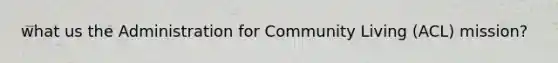 what us the Administration for Community Living (ACL) mission?